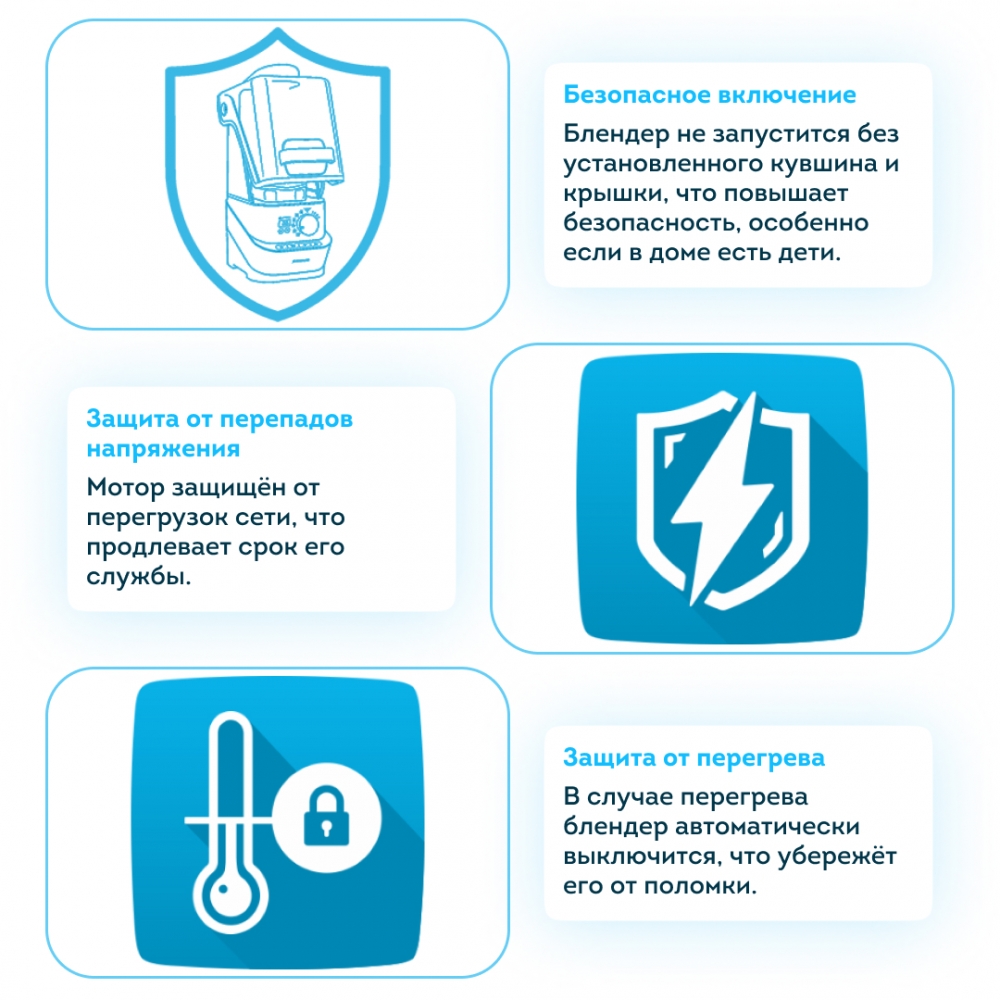 Безопасное включение

Блендер не запустится без установленного кувшина и крышки, что повышает безопасность, особенно если в доме есть дети.

Защита от перепадов напряжения

Мотор защищён от перегрузок сети, что продлевает срок его службы.

Защита от перегрева

В случае перегрева блендер автоматически выключится, что убережёт его от поломки.